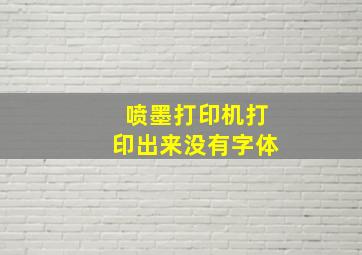 喷墨打印机打印出来没有字体